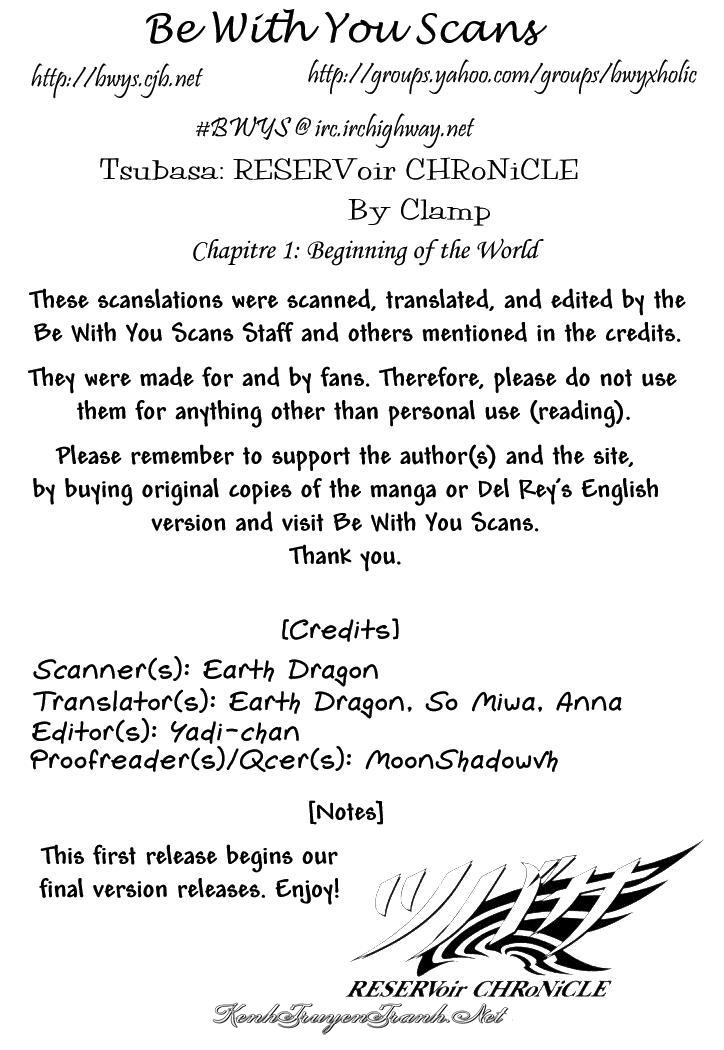 Be With You Scans

http://bwys.cjb.net http://groups.yahoo.com/groups/bwyxholic

#BWYS @ irc.irchighway.net

Tsubasa: RESERVoir CHRoNiCLE

By Clamp

Chapitre 1: Beginning of the World

These scanslations were scanned, translated, and edited by the Be With You Scans Staff and others mentioned in the credits.

They were made for and by fans. Therefore, please do not use them for anything other than personal use (reading).

Please remember to support the author(s) and the site, by buying original copies of the manga or Del Rey's English version and visit Be With You Scans.
Thank you.

[Credits]

Scanner(s): Earth Dragon
Translator(s): Earth Dragon, So Miwa, Anna
Editor(s): Yadi-chan
Proofreader(s)/Qcer(s): MoonShadowvh

[Notes]

This first release begins our final version releases. Enjoy!

ツバサ

RESERVoir CHRoNiCLE

KenhTruyenTranh.Net